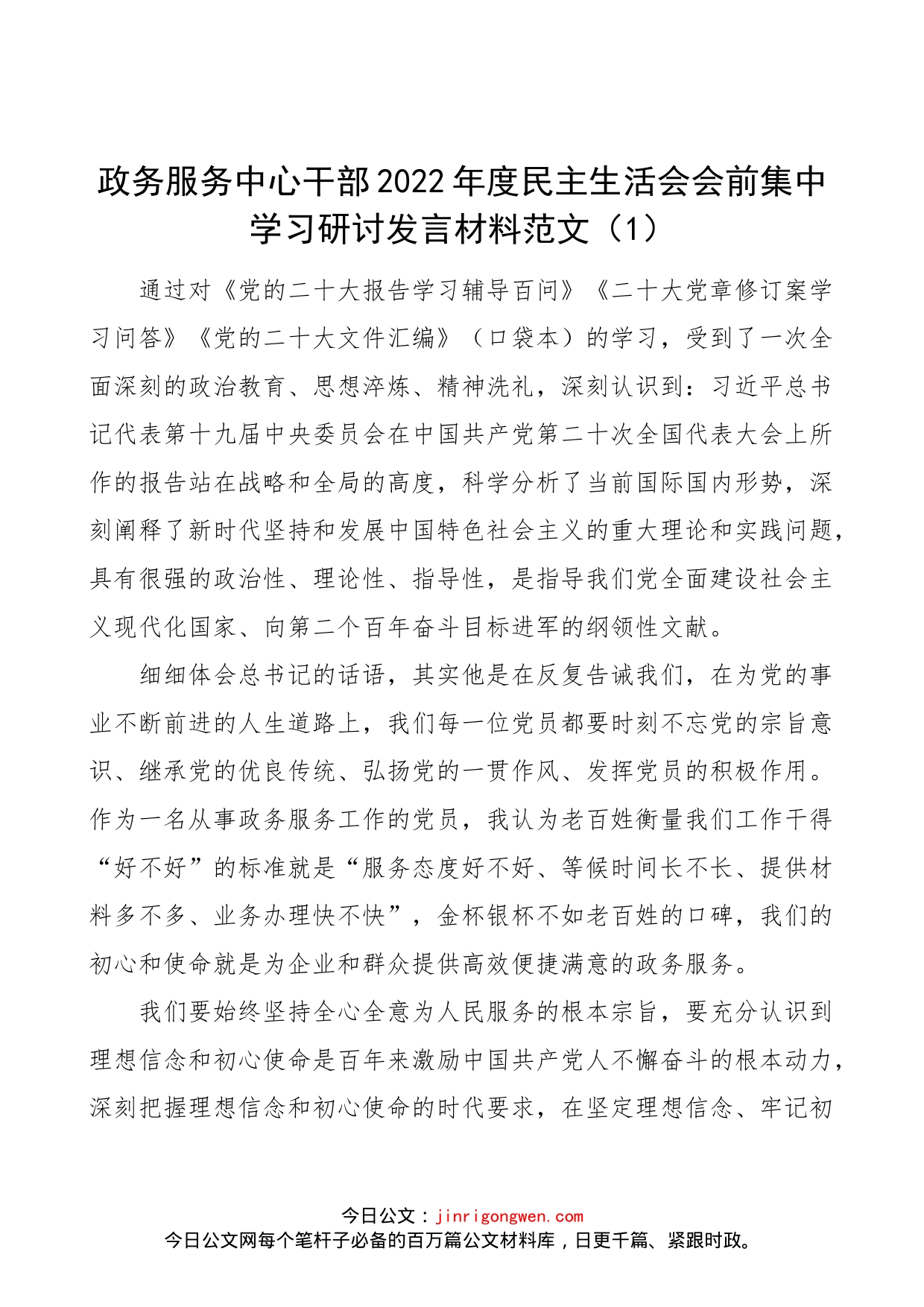 政务服务中心干部2022年度民主生活会会前集中学习研讨发言材料范文（1）

通过对《党的二十大报告学习辅导百问》《二十大党章修订案学习问答》《党的二十大文件汇编》（口袋本）的学习，受到了一次全面深刻的政治教育、思想淬炼、精神洗礼，深刻认识到：习近平总书记代表第十九届中央委员会在中国共产党第二十次全国代表大会上所作的报告站在战略和全局的高度，科学分析了当前国际国内形势，深刻阐释了新时代坚持和发展中国特色社会主义的重大理论和实践问题，具有很强的政治性、理论性、指导性，是指导我们党全面建设社会主义现代化国家、向第二个百年奋斗目标进军的纲领性文献。

细细体会总书记的话语，其实他是在反复告诫我们，在为党的事业不断前进的人生道路上，我们每一位党员都要时刻不忘党的宗旨意识、继承党的优良传统、弘扬党的一贯作风、发挥党员的积极作用。作为一名从事政务服务工作的党员，我认为老百姓衡量我们工作干得“好不好”的标准就是“服务态度好不好、等候时间长不长、提供材料多不多、业务办理快不快”，金杯银杯不如老百姓的口碑，我们的初心和使命就是为企业和群众提供高效便捷满意的政务服务。

我们要始终坚持全心全意为人民服务的根本宗旨，要充分认识到理想信念和初心使命是百年来激励中国共产党人不懈奋斗的根本动力，深刻把握理想信念和初心使命的时代要求，在坚定理想信念、牢记初

今日公文：jinrigongwen.com
今日公文网每个笔杆子必备的百万篇公文材料库，日更千篇、紧跟时政。